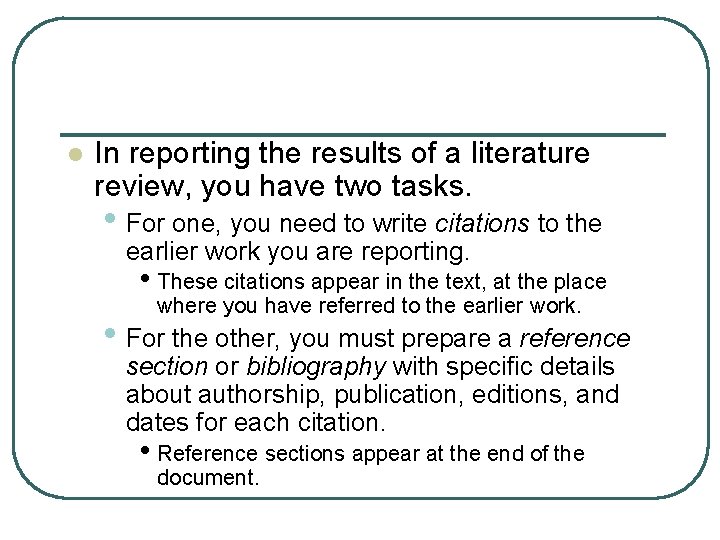 In reporting the results of a literature review, you have two tasks.

For one, you need to write citations to the earlier work you are reporting.

These citations appear in the text, at the place where you have referred to the earlier work.

For the other, you must prepare a reference section or bibliography with specific details about authorship, publication, editions, and dates for each citation.

Reference sections appear at the end of the document.